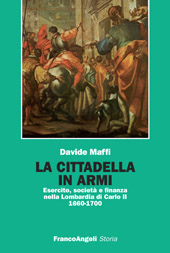 Davide Maffi

LA CITTADELLA IN ARMI

Esercito, società e finanza nella Lombardia di Carlo II 1660-1700

FrancoAngeli Storia